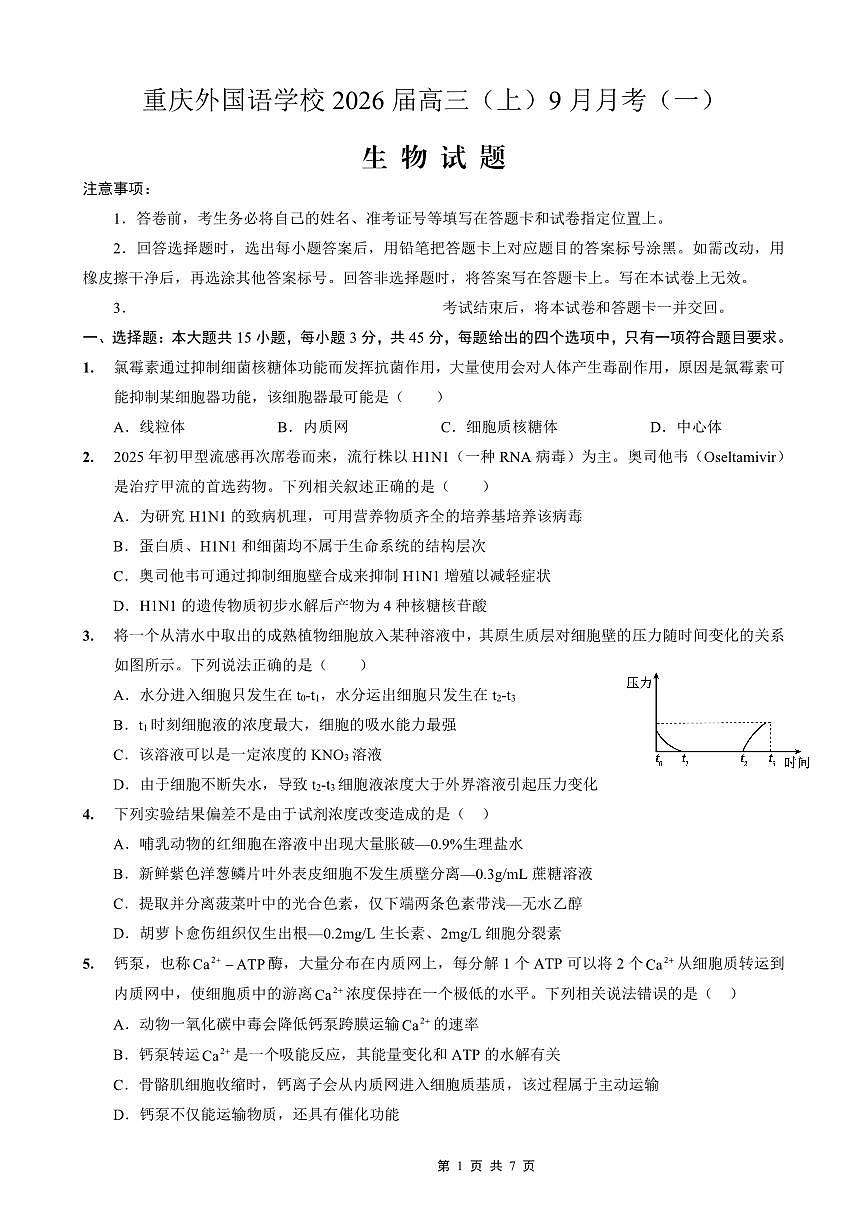 重庆外国语学校 2026 届高三（上）9 月月考（一）

生 物 试 题

注意事项：

1．答卷前，考生务必将自己的姓名、准考证号等填写在答题卡和试卷指定位置上。

2．回答选择题时，选出每小题答案后，用铅笔把答题卡上对应题目的答案标号涂黑。如需改动，用橡皮擦干净后，再选涂其他答案标号。回答非选择题时，将答案写在答题卡上。写在本试卷上无效。

3． 考试结束后，将本试卷和答题卡一并交回。

一、选择题：本大题共 15 小题，每小题 3 分，共 45 分，每题给出的四个选项中，只有一项符合题目要求。

1. 氯霉素通过抑制细菌核糖体功能而发挥抗菌作用，大量使用会对人体产生毒副作用，原因是氯霉素可能抑制某细胞器功能，该细胞器最可能是（ ）

A．线粒体 B．内质网 C．细胞质核糖体 D．中心体

2. 2025 年初甲型流感再次席卷而来，流行株以 H1N1（一种 RNA 病毒）为主。奥司他韦（Oseltamivir）是治疗甲流的首选药物。下列相关叙述正确的是（ ）

A．为研究 H1N1 的致病机理，可用营养物质齐全的培养基培养该病毒

B．蛋白质、H1N1 和细菌均不属于生命系统的结构层次

C．奥司他韦可通过抑制细胞壁合成来抑制 H1N1 增殖以减轻症状

D．H1N1 的遗传物质初步水解后产物为 4 种核糖核苷酸

3. 将一个从清水中取出的成熟植物细胞放入某种溶液中，其原生质层对细胞壁的压力随时间变化的关系如图所示。下列说法正确的是（ ）

A．水分进入细胞只发生在 $t_0$-$t_1$，水分运出细胞只发生在 $t_2$-$t_3$

B．$t_1$ 时刻细胞液的浓度最大，细胞的吸水能力最强

C．该溶液可以是一定浓度的 $KNO_3$ 溶液

D．由于细胞不断失水，导致 $t_2$-$t_3$ 细胞液浓度大于外界溶液引起压力变化

压力

$t_0$ $t_1$ $t_2$ $t_3$ 时间

4. 下列实验结果偏差不是由于试剂浓度改变造成的是（ ）

A．哺乳动物的红细胞在溶液中出现大量胀破—0.9%生理盐水

B．新鲜紫色洋葱鳞片叶外表皮细胞不发生质壁分离—0.3g/mL 蔗糖溶液

C．提取并分离菠菜叶中的光合色素，仅下端两条色素带浅—无水乙醇

D．胡萝卜愈伤组织仅生出根—0.2mg/L 生长素、2mg/L 细胞分裂素

5. 钙泵，也称 $Ca^{2+}-ATP$ 酶，大量分布在内质网上，每分解 1 个 ATP 可以将 2 个 $Ca^{2+}$ 从细胞质转运到内质网中，使细胞质中的游离 $Ca^{2+}$ 浓度保持在一个极低的水平。下列相关说法错误的是（ ）

A．动物一氧化碳中毒会降低钙泵跨膜运输 $Ca^{2+}$ 的速率

B．钙泵转运 $Ca^{2+}$ 是一个吸能反应，其能量变化和 ATP 的水解有关

C．骨骼肌细胞收缩时，钙离子会从内质网进入细胞质基质，该过程属于主动运输

D．钙泵不仅能运输物质，还具有催化功能

第 1 页 共 7 页